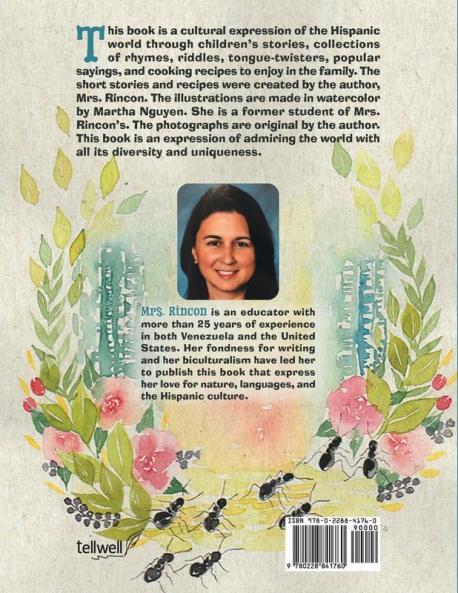 This book is a cultural expression of the Hispanic world through children's stories, collections of rhymes, riddles, tongue-twisters, popular sayings, and cooking recipes to enjoy in the family. The short stories and recipes were created by the author, Mrs. Rincon. The illustrations are made in watercolor by Martha Nguyen. She is a former student of Mrs. Rincon's. The photographs are original by the author. This book is an expression of admiring the world with all its diversity and uniqueness.

Mrs. Rincon is an educator with more than 25 years of experience in both Venezuela and the United States. Her fondness for writing and her biculturalism have led her to publish this book that express her love for nature, languages, and the Hispanic culture.

tellwell

ISBN 978-0-2288-4176-0
90000
9 780228 841760